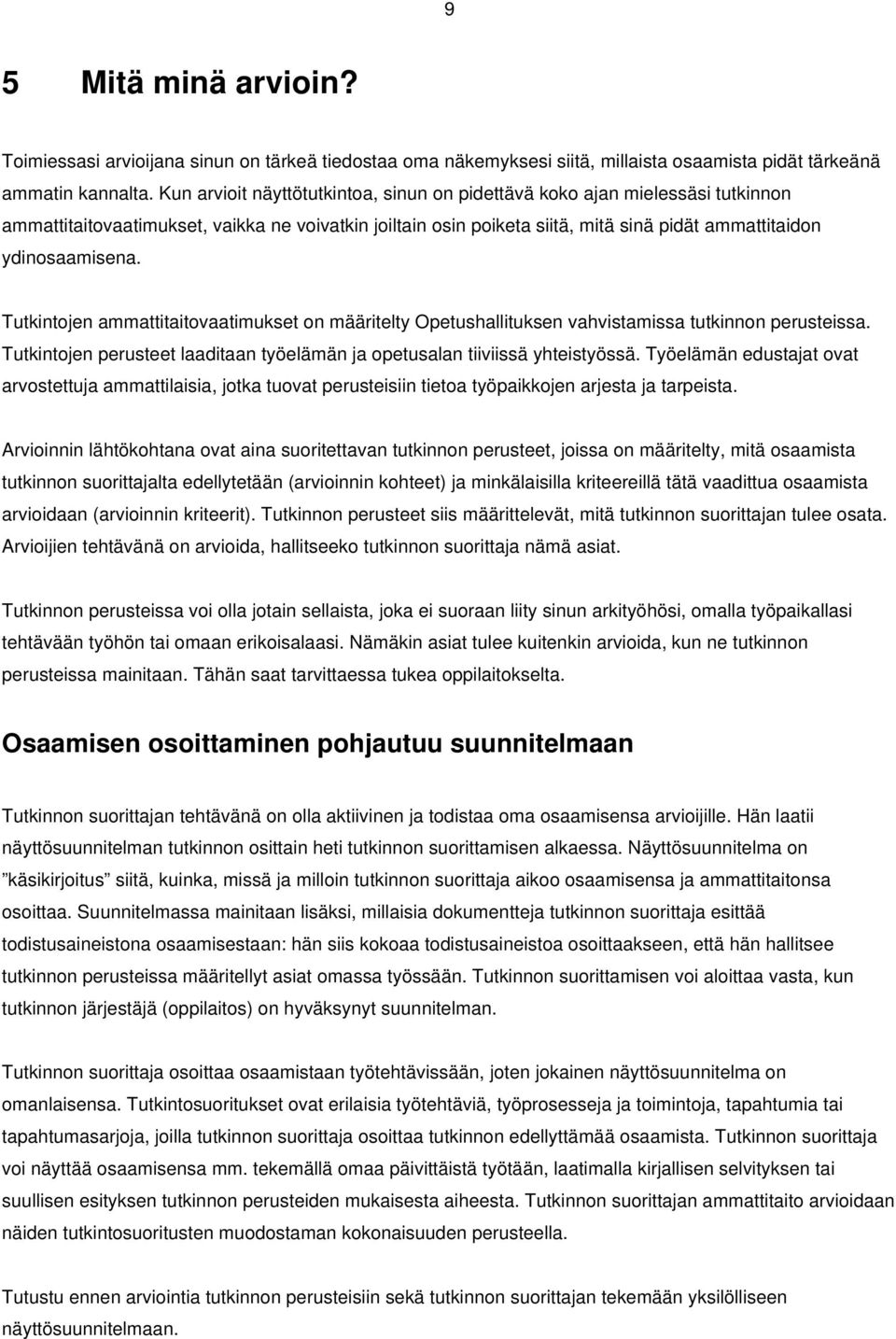 9

5 Mitä minä arvioin?

Toimiessasi arvioijana sinun on tärkeä tiedostaa oma näkemyksesi siitä, millaista osaamista pidät tärkeänä ammatin kannalta. Kun arvioit näyttötutkintoa, sinun on pidettävä koko ajan mielessäsi tutkinnon ammattitaitovaatimukset, vaikka ne voivatkin joiltain osin poiketa siitä, mitä sinä pidät ammattitaidon ydinosaamisena.

Tutkintojen ammattitaitovaatimukset on määritelty Opetushallituksen vahvistamissa tutkinnon perusteissa. Tutkintojen perusteet laaditaan työelämän ja opetusalan tiiviissä yhteistyössä. Työelämän edustajat ovat arvostettuja ammattilaisia, jotka tuovat perusteisiin tietoa työpaikkojen arjesta ja tarpeista.

Arvioinnin lähtökohtana ovat aina suoritettavan tutkinnon perusteet, joissa on määritelty, mitä osaamista tutkinnon suorittajalta edellytetään (arvioinnin kohteet) ja minkälaisilla kriteereillä tätä vaadittua osaamista arvioidaan (arvioinnin kriteerit). Tutkinnon perusteet siis määrittelevät, mitä tutkinnon suorittajan tulee osata. Arvioijien tehtävänä on arvioida, hallitseeko tutkinnon suorittaja nämä asiat.

Tutkinnon perusteissa voi olla jotain sellaista, joka ei suoraan liity sinun arkityöhösi, omalla työpaikallasi tehtävään työhön tai omaan erikoisalaasi. Nämäkin asiat tulee kuitenkin arvioida, kun ne tutkinnon perusteissa mainitaan. Tähän saat tarvittaessa tukea oppilaitokselta.

Osaamisen osoittaminen pohjautuu suunnitelmaan

Tutkinnon suorittajan tehtävänä on olla aktiivinen ja todistaa oma osaamisensa arvioijille. Hän laatii näyttösuunnitelman tutkinnon osittain heti tutkinnon suorittamisen alkaessa. Näyttösuunnitelma on ”käsikirjoitus” siitä, kuinka, missä ja milloin tutkinnon suorittaja aikoo osaamisensa ja ammattitaitonsa osoittaa. Suunnitelmassa mainitaan lisäksi, millaisia dokumentteja tutkinnon suorittaja esittää todistusaineistona osaamisestaan: hän siis kokoaa todistusaineistoa osoittaakseen, että hän hallitsee tutkinnon perusteissa määritellyt asiat omassa työssään. Tutkinnon suorittamisen voi aloittaa vasta, kun tutkinnon järjestäjä (oppilaitos) on hyväksynyt suunnitelman.

Tutkinnon suorittaja osoittaa osaamistaan työtehtävissään, joten jokainen näyttösuunnitelma on omanlaisensa. Tutkintosuoritukset ovat erilaisia työtehtäviä, työprosesseja ja toimintoja, tapahtumia tai tapahtumasarjoja, joilla tutkinnon suorittaja osoittaa tutkinnon edellyttämää osaamista. Tutkinnon suorittaja voi näyttää osaamisensa mm. tekemällä omaa päivittäistä työtään, laatimalla kirjallisen selvityksen tai suullisen esityksen tutkinnon perusteiden mukaisesta aiheesta. Tutkinnon suorittajan ammattitaito arvioidaan näiden tutkintosuoritusten muodostaman kokonaisuuden perusteella.

Tutustu ennen arviointia tutkinnon perusteisiin sekä tutkinnon suorittajan tekemään yksilölliseen näyttösuunnitelmaan.